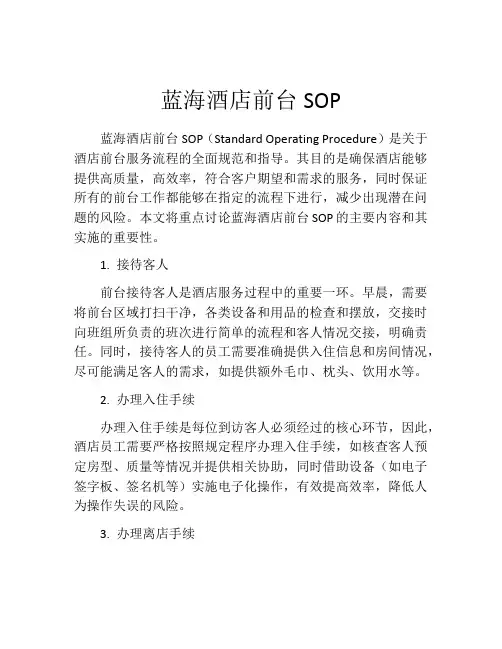 蓝海酒店前台 SOP

蓝海酒店前台 SOP（Standard Operating Procedure）是关于酒店前台服务流程的全面规范和指导。其目的是确保酒店能够提供高质量，高效率，符合客户期望和需求的服务，同时保证所有的前台工作都能够在指定的流程下进行，减少出现潜在问题的风险。本文将重点讨论蓝海酒店前台 SOP 的主要内容和其实施的重要性。

1. 接待客人

前台接待客人是酒店服务过程中的重要一环。早晨，需要将前台区域打扫干净，各类设备和用品的检查和摆放，交接时向班组所负责的班次进行简单的流程和客人情况交接，明确责任。同时，接待客人的员工需要准确提供入住信息和房间情况，尽可能满足客人的需求，如提供额外毛巾、枕头、饮用水等。

2. 办理入住手续

办理入住手续是每位到访客人必须经过的核心环节，因此，酒店员工需要严格按照规定程序办理入住手续，如核查客人预定房型、质量等情况并提供相关协助，同时借助设备（如电子签字板、签名机等）实施电子化操作，有效提高效率，降低人为操作失误的风险。

3. 办理离店手续